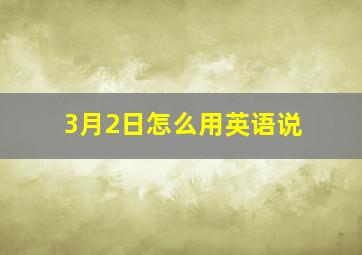 3月2日怎么用英语说